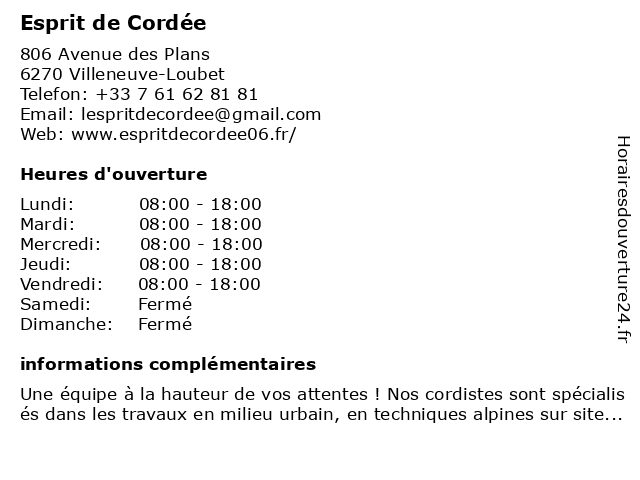 Esprit de Cordée

806 Avenue des Plans
6270 Villeneuve-Loubet
Telefon: +33 7 61 62 81 81
Email: lespritdecordee@gmail.com
Web: www.espritdecordee06.fr/

Heures d'ouverture

| Lundi: | 08:00 - 18:00 |
|---|---|
| Mardi: | 08:00 - 18:00 |
| Mercredi: | 08:00 - 18:00 |
| Jeudi: | 08:00 - 18:00 |
| Vendredi: | 08:00 - 18:00 |
| Samedi: | Fermé |
| Dimanche: | Fermé |

informations complémentaires

Une équipe à la hauteur de vos attentes ! Nos cordistes sont spécialis és dans les travaux en milieu urbain, en techniques alpines sur site...

Horairesdouverture24.fr